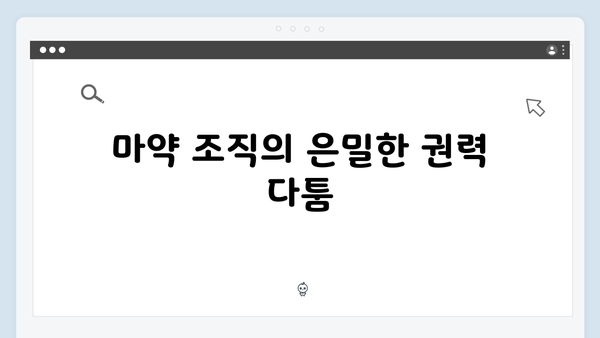 마약 조직의 은밀한 권력 다툼